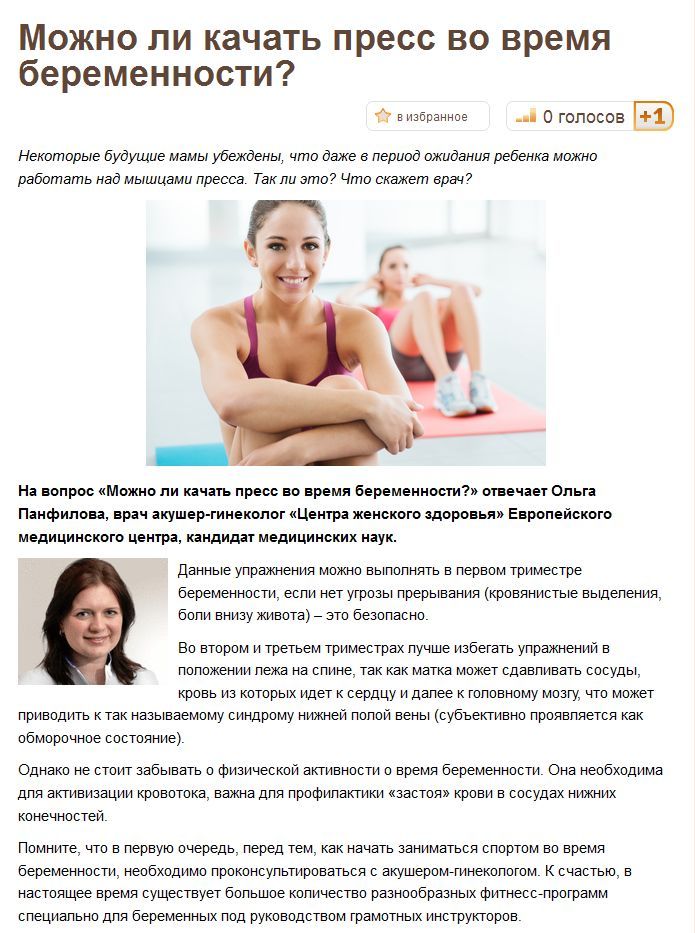 Можно ли качать пресс во время беременности?

в избранное

0 голосов +1

Некоторые будущие мамы убеждены, что даже в период ожидания ребенка можно работать над мышцами пресса. Так ли это? Что скажет врач?

На вопрос «Можно ли качать пресс во время беременности?» отвечает Ольга Панфилова, врач акушер-гинеколог «Центра женского здоровья» Европейского медицинского центра, кандидат медицинских наук.

Данные упражнения можно выполнять в первом триместре беременности, если нет угрозы прерывания (кровянистые выделения, боли внизу живота) – это безопасно.

Во втором и третьем триместрах лучше избегать упражнений в положении лежа на спине, так как матка может сдавливать сосуды, кровь из которых идет к сердцу и далее к головному мозгу, что может приводить к так называемому синдрому нижней полой вены (субъективно проявляется как обморочное состояние).

Однако не стоит забывать о физической активности о время беременности. Она необходима для активизации кровотока, важна для профилактики «застоя» крови в сосудах нижних конечностей.

Помните, что в первую очередь, перед тем, как начать заниматься спортом во время беременности, необходимо проконсультироваться с акушером-гинекологом. К счастью, в настоящее время существует большое количество разнообразных фитнесс-программ специально для беременных под руководством грамотных инструкторов.